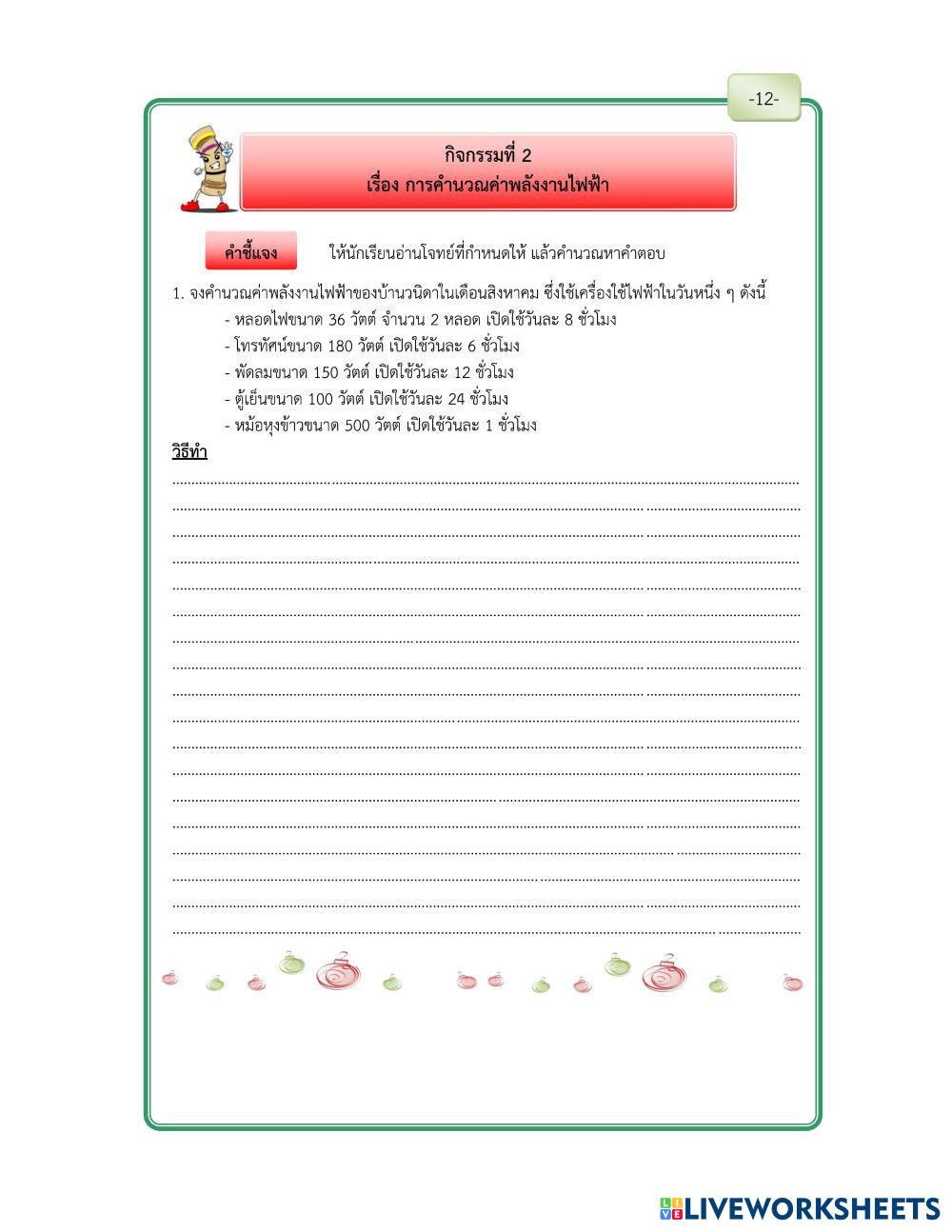 -12-

กิจกรรมที่ 2
เรื่อง การคำนวณค่าพลังงานไฟฟ้า

คำชี้แจง ให้นักเรียนอ่านโจทย์ที่กำหนดให้ แล้วคำนวณหาคำตอบ

1. จงคำนวณค่าพลังงานไฟฟ้าของบ้านวนิดาในเดือนสิงหาคม ซึ่งใช้เครื่องใช้ไฟฟ้าในวันหนึ่ง ๆ ดังนี้
- หลอดไฟขนาด 36 วัตต์ จำนวน 2 หลอด เปิดใช้วันละ 8 ชั่วโมง
- โทรทัศน์ขนาด 180 วัตต์ เปิดใช้วันละ 6 ชั่วโมง
- พัดลมขนาด 150 วัตต์ เปิดใช้วันละ 12 ชั่วโมง
- ตู้เย็นขนาด 100 วัตต์ เปิดใช้วันละ 24 ชั่วโมง
- หม้อหุงข้าวขนาด 500 วัตต์ เปิดใช้วันละ 1 ชั่วโมง

วิธีทำ

LIVEWORKSHEETS